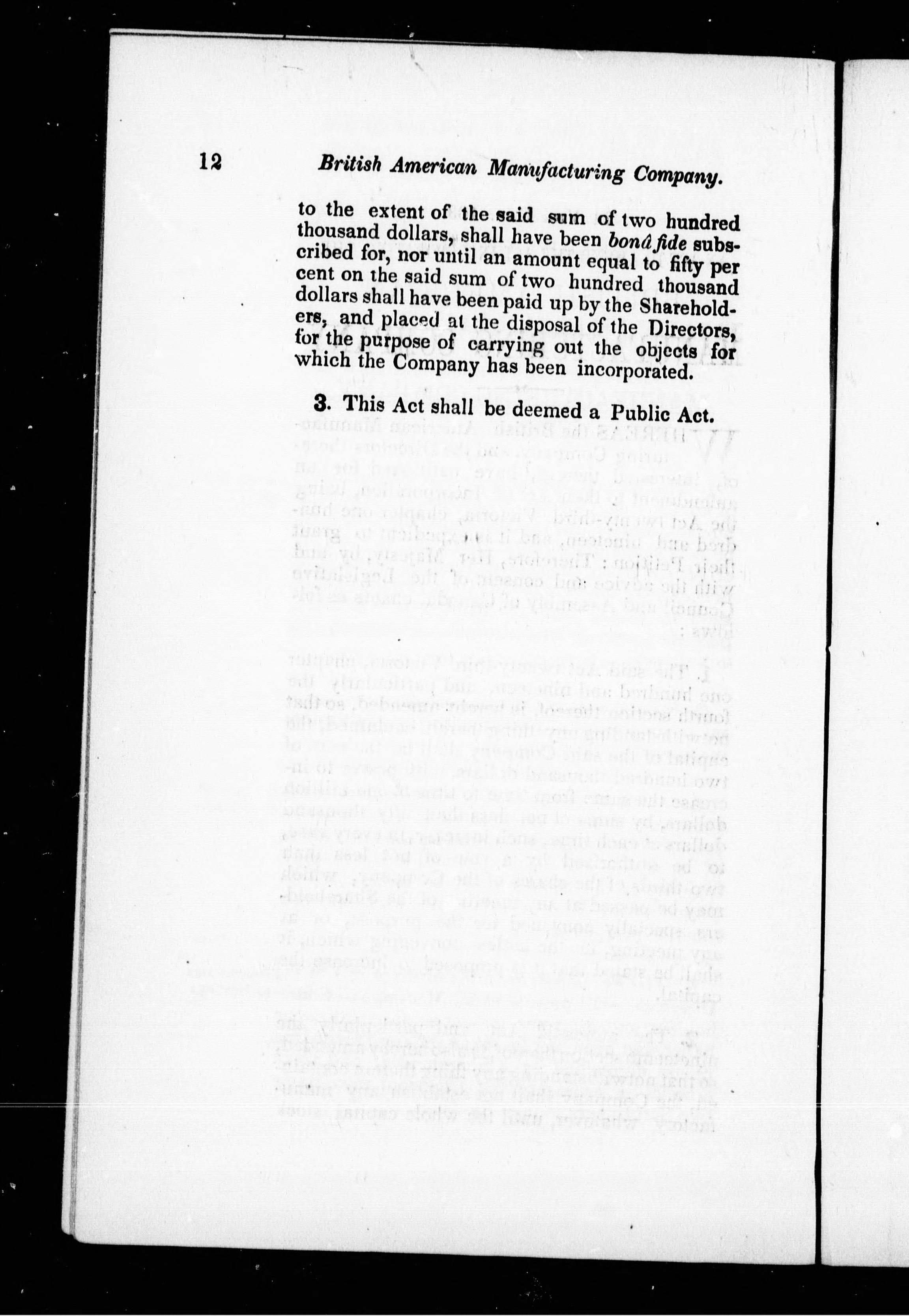 12 British American Manufacturing Company.

to the extent of the said sum of two hundred thousand dollars, shall have been bonâ fide subscribed for, nor until an amount equal to fifty per cent on the said sum of two hundred thousand dollars shall have been paid up by the Shareholders, and placed at the disposal of the Directors, for the purpose of carrying out the objects for which the Company has been incorporated.

3. This Act shall be deemed a Public Act.